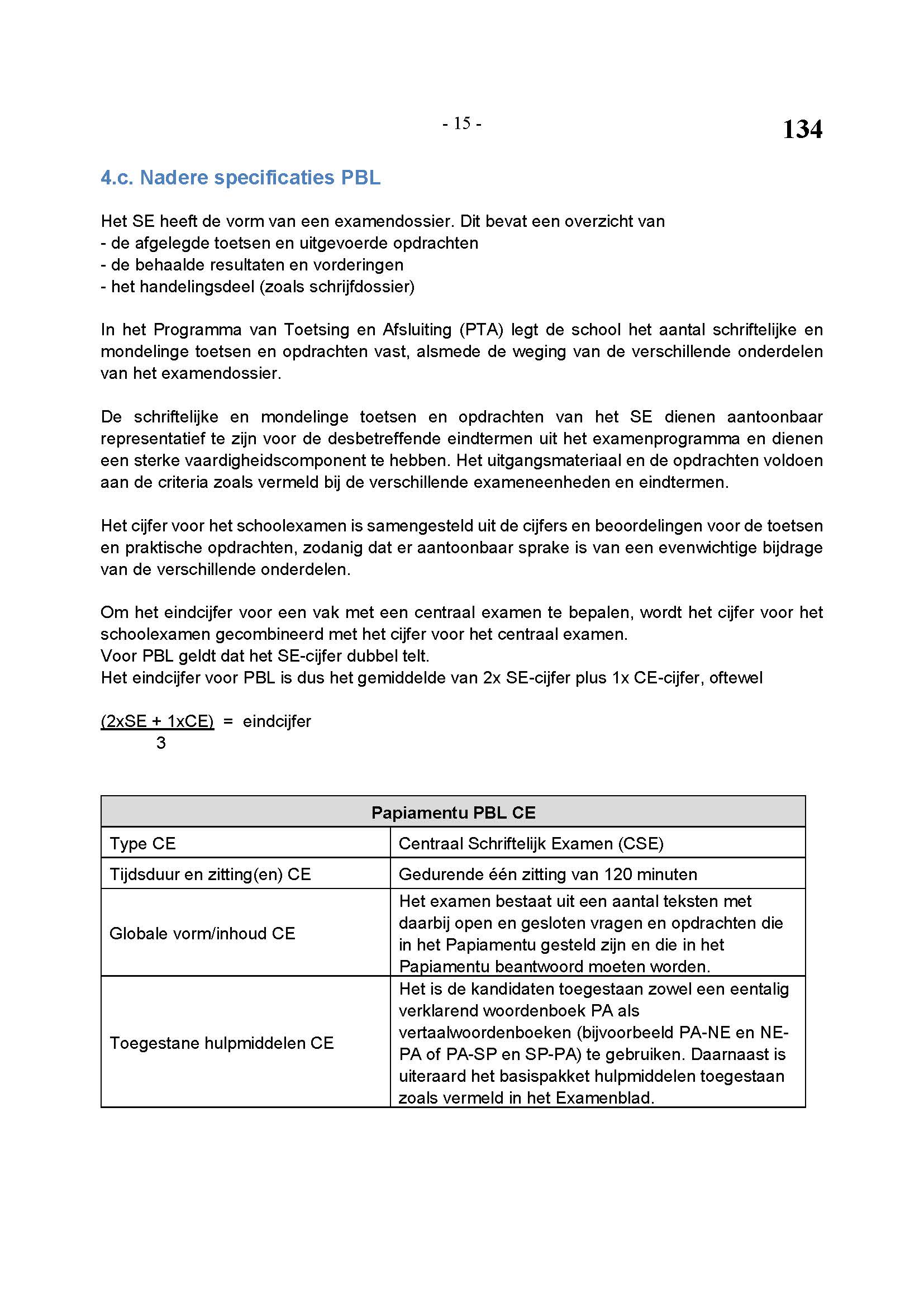 - 15 -

134

4.c. Nadere specificaties PBL

Het SE heeft de vorm van een examendossier. Dit bevat een overzicht van
- de afgelegde toetsen en uitgevoerde opdrachten
- de behaalde resultaten en vorderingen
- het handelingsdeel (zoals schrijfdossier)

In het Programma van Toetsing en Afsluiting (PTA) legt de school het aantal schriftelijke en mondelinge toetsen en opdrachten vast, alsmede de weging van de verschillende onderdelen van het examendossier.

De schriftelijke en mondelinge toetsen en opdrachten van het SE dienen aantoonbaar representatief te zijn voor de desbetreffende eindtermen uit het examenprogramma en dienen een sterke vaardigheidscomponent te hebben. Het uitgangsmateriaal en de opdrachten voldoen aan de criteria zoals vermeld bij de verschillende exameneenheden en eindtermen.

Het cijfer voor het schoolexamen is samengesteld uit de cijfers en beoordelingen voor de toetsen en praktische opdrachten, zodanig dat er aantoonbaar sprake is van een evenwichtige bijdrage van de verschillende onderdelen.

Om het eindcijfer voor een vak met een centraal examen te bepalen, wordt het cijfer voor het schoolexamen gecombineerd met het cijfer voor het centraal examen.
Voor PBL geldt dat het SE-cijfer dubbel telt.
Het eindcijfer voor PBL is dus het gemiddelde van 2x SE-cijfer plus 1x CE-cijfer, oftewel

$\frac{(2xSE + 1xCE)}{3}$ = eindcijfer

| Papiamentu PBL CE | |
|---|---|
| Type CE | Centraal Schriftelijk Examen (CSE) |
| Tijdsduur en zitting(en) CE | Gedurende één zitting van 120 minuten |
| Globale vorm/inhoud CE | Het examen bestaat uit een aantal teksten met daarbij open en gesloten vragen en opdrachten die in het Papiamentu gesteld zijn en die in het Papiamentu beantwoord moeten worden. |
| Toegestane hulpmiddelen CE | Het is de kandidaten toegestaan zowel een eentalig verklarend woordenboek PA als vertaalwoordenboeken (bijvoorbeeld PA-NE en NE-PA of PA-SP en SP-PA) te gebruiken. Daarnaast is uiteraard het basispakket hulpmiddelen toegestaan zoals vermeld in het Examenblad. |